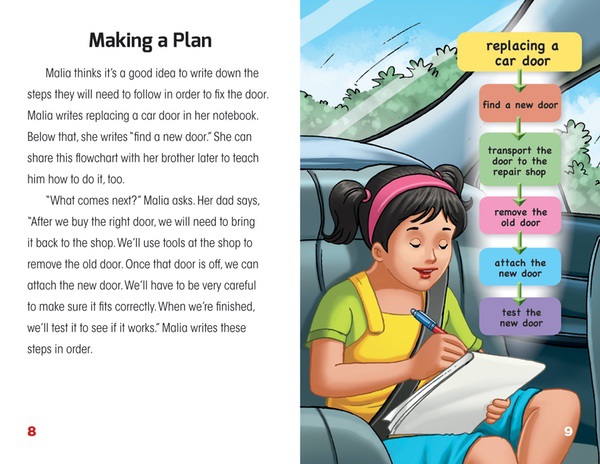 Making a Plan

Malia thinks it's a good idea to write down the steps they will need to follow in order to fix the door. Malia writes replacing a car door in her notebook. Below that, she writes "find a new door." She can share this flowchart with her brother later to teach him how to do it, too.

"What comes next?" Malia asks. Her dad says, "After we buy the right door, we will need to bring it back to the shop. We'll use tools at the shop to remove the old door. Once that door is off, we can attach the new door. We'll have to be very careful to make sure it fits correctly. When we're finished, we'll test it to see if it works." Malia writes these steps in order.

8

replacing a car door

find a new door

transport the door to the repair shop

remove the old door

attach the new door

test the new door

9